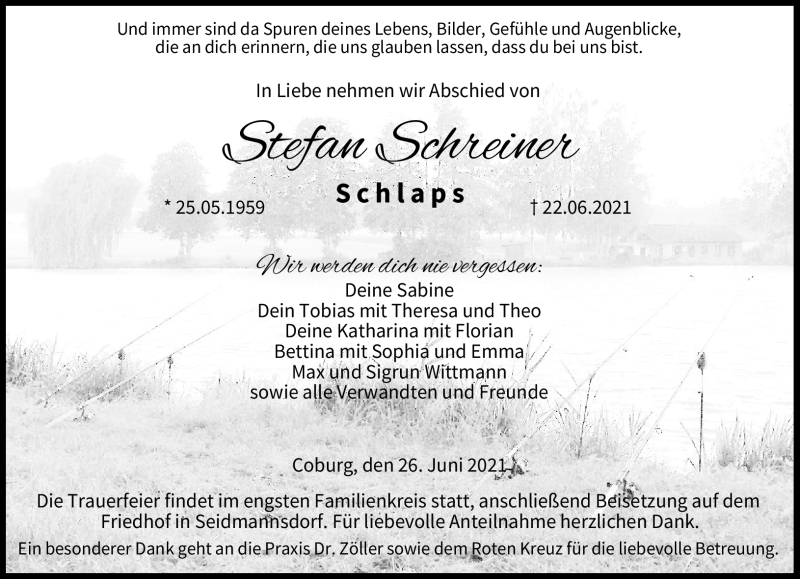 Und immer sind da Spuren deines Lebens, Bilder, Gefühle und Augenblicke, die an dich erinnern, die uns glauben lassen, dass du bei uns bist.

In Liebe nehmen wir Abschied von

Stefan Schreiner

Schlaps

* 25.05.1959

† 22.06.2021

Wir werden dich nie vergessen:
Deine Sabine
Dein Tobias mit Theresa und Theo
Deine Katharina mit Florian
Bettina mit Sophia und Emma
Max und Sigrun Wittmann
sowie alle Verwandten und Freunde

Coburg, den 26. Juni 2021

Die Trauerfeier findet im engsten Familienkreis statt, anschließend Beisetzung auf dem Friedhof in Seidmannsdorf. Für liebevolle Anteilnahme herzlichen Dank.

Ein besonderer Dank geht an die Praxis Dr. Zöller sowie dem Roten Kreuz für die liebevolle Betreuung.